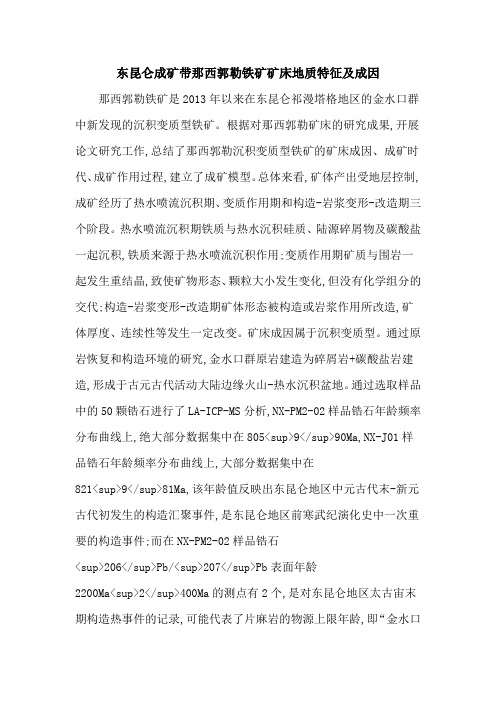 东昆仑成矿带那西郭勒铁矿矿床地质特征及成因

那西郭勒铁矿是2013年以来在东昆仑祁漫塔格地区的金水口群中新发现的沉积变质型铁矿。根据对那西郭勒矿床的研究成果,开展论文研究工作,总结了那西郭勒沉积变质型铁矿的矿床成因、成矿时代、成矿作用过程,建立了成矿模型。总体来看,矿体产出受地层控制,成矿经历了热水喷流沉积期、变质作用期和构造-岩浆变形-改造期三个阶段。热水喷流沉积期铁质与热水沉积硅质、陆源碎屑物及碳酸盐一起沉积,铁质来源于热水喷流沉积作用;变质作用期矿质与围岩一起发生重结晶,致使矿物形态、颗粒大小发生变化,但没有化学组分的交代;构造-岩浆变形-改造期矿体形态被构造或岩浆作用所改造,矿体厚度、连续性等发生一定改变。矿床成因属于沉积变质型。通过原岩恢复和构造环境的研究,金水口群原岩建造为碎屑岩+碳酸盐岩建造,形成于古元古代活动大陆边缘火山-热水沉积盆地。通过选取样品中的50颗锆石进行了LA-ICP-MS分析,NX-PM2-02样品锆石年龄频率分布曲线上,绝大部分数据集中在805<sup>9</sup>90Ma,NX-J01样品锆石年龄频率分布曲线上,大部分数据集中在821<sup>9</sup>81Ma,该年龄值反映出东昆仑地区中元古代末-新元古代初发生的构造汇聚事件,是东昆仑地区前寒武纪演化史中一次重要的构造事件;而在NX-PM2-02样品锆石<sup>206</sup>Pb/<sup>207</sup>Pb表面年龄2200Ma<sup>2</sup>400Ma的测点有2个,是对东昆仑地区太古宙末期构造热事件的记录,可能代表了片麻岩的物源上限年龄,即“金水口